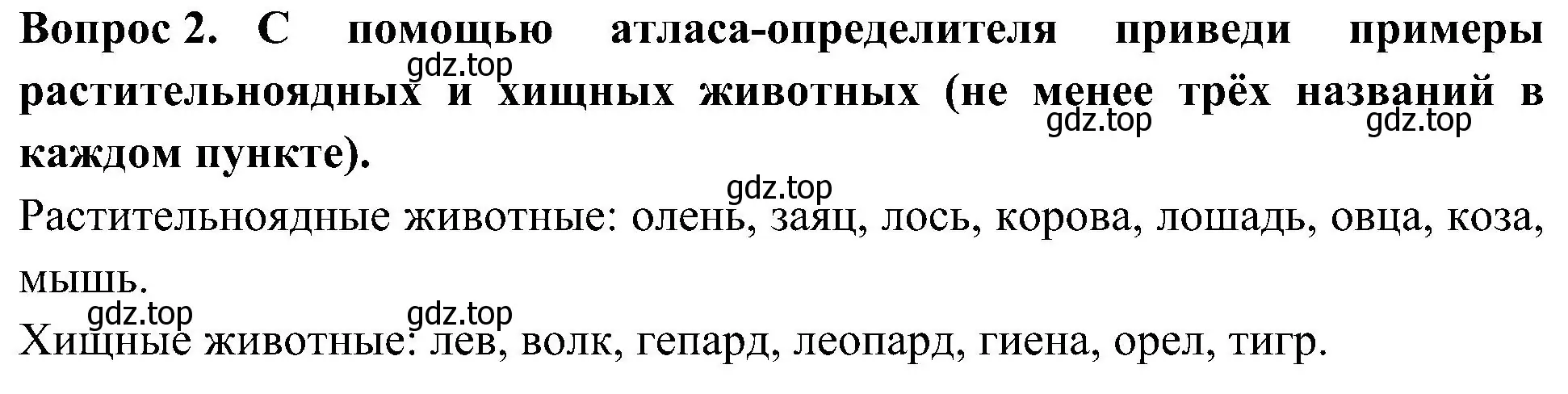 Вопрос 2. С помощью атласа-определителя приведи примеры растительноядных и хищных животных (не менее трёх названий в каждом пункте).

gdz.top gdz.top gdz.top gdz.top

Растительноядные животные: олень, заяц, лось, корова, лошадь, овца, коза, мышь.

gdz.top gdz.top

Хищные животные: лев, волк, гепард, леопард, гиена, орел, тигр.